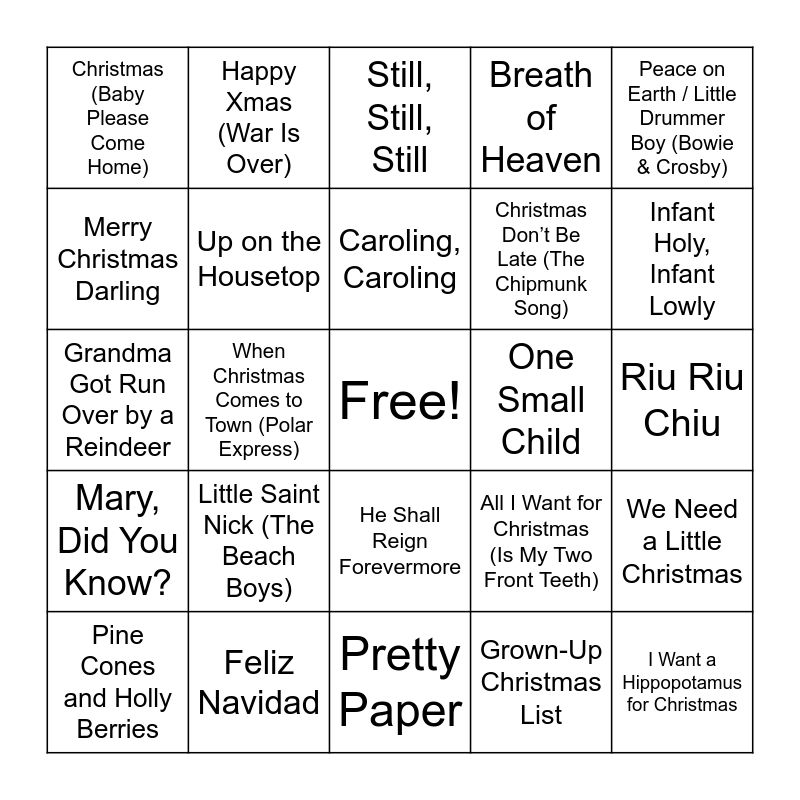 | | | | | |
|---|---|---|---|---|
| Christmas (Baby Please Come Home) | Happy Xmas (War Is Over) | Still, Still, Still | Breath of Heaven | Peace on Earth / Little Drummer Boy (Bowie & Crosby) |
| Merry Christmas Darling | Up on the Housetop | Caroling, Caroling | Christmas Don't Be Late (The Chipmunk Song) | Infant Holy, Infant Lowly |
| Grandma Got Run Over by a Reindeer | When Christmas Comes to Town (Polar Express) | Free! | One Small Child | Riu Riu Chiu |
| Mary, Did You Know? | Little Saint Nick (The Beach Boys) | He Shall Reign Forevermore | All I Want for Christmas (Is My Two Front Teeth) | We Need a Little Christmas |
| Pine Cones and Holly Berries | Feliz Navidad | Pretty Paper | Grown-Up Christmas List | I Want a Hippopotamus for Christmas |